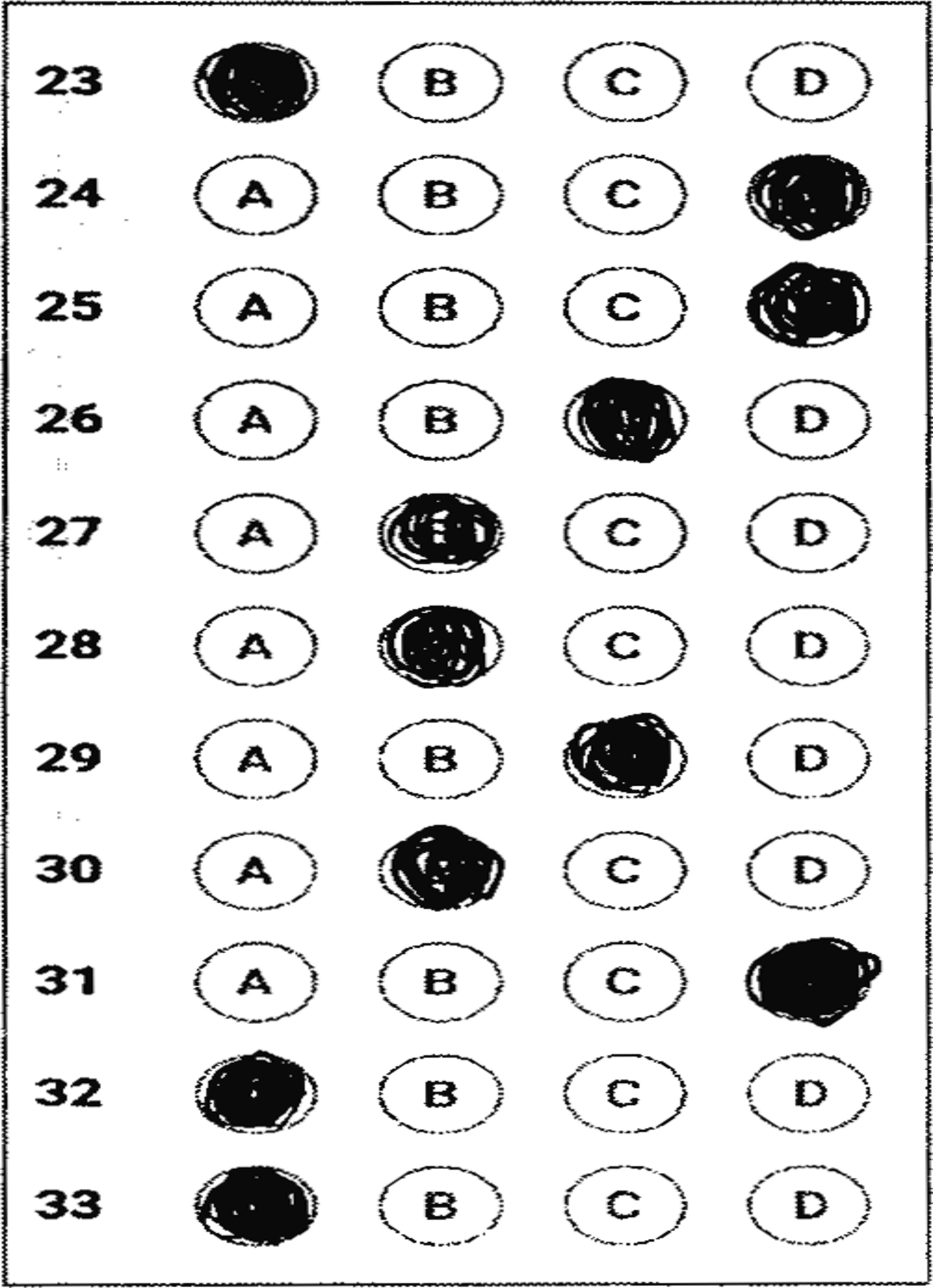 23 B C D
24 A B C
25 A B C
26 A B D
27 A C D
28 A C D
29 A B D
30 A C D
31 A B C
32 B C D
33 B C D